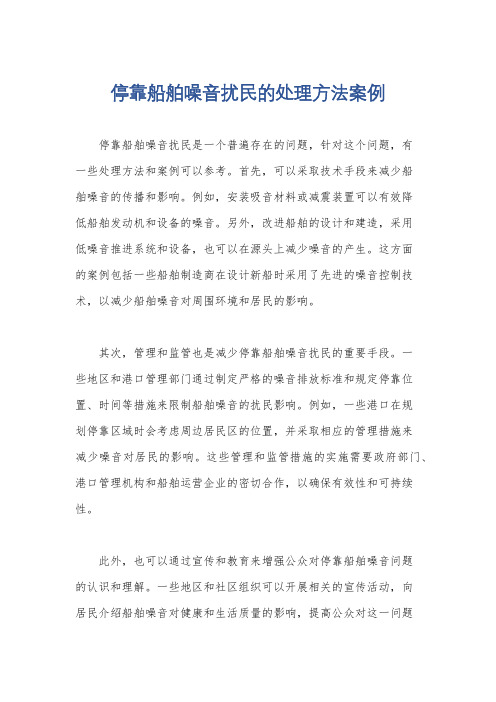 停靠船舶噪音扰民的处理方法案例

停靠船舶噪音扰民是一个普遍存在的问题，针对这个问题，有一些处理方法和案例可以参考。首先，可以采取技术手段来减少船舶噪音的传播和影响。例如，安装吸音材料或减震装置可以有效降低船舶发动机和设备的噪音。另外，改进船舶的设计和建造，采用低噪音推进系统和设备，也可以在源头上减少噪音的产生。这方面的案例包括一些船舶制造商在设计新船时采用了先进的噪音控制技术，以减少船舶噪音对周围环境和居民的影响。

其次，管理和监管也是减少停靠船舶噪音扰民的重要手段。一些地区和港口管理部门通过制定严格的噪音排放标准和规定停靠位置、时间等措施来限制船舶噪音的扰民影响。例如，一些港口在规划停靠区域时会考虑周边居民区的位置，并采取相应的管理措施来减少噪音对居民的影响。这些管理和监管措施的实施需要政府部门、港口管理机构和船舶运营企业的密切合作，以确保有效性和可持续性。

此外，也可以通过宣传和教育来增强公众对停靠船舶噪音问题的认识和理解。一些地区和社区组织可以开展相关的宣传活动，向居民介绍船舶噪音对健康和生活质量的影响，提高公众对这一问题